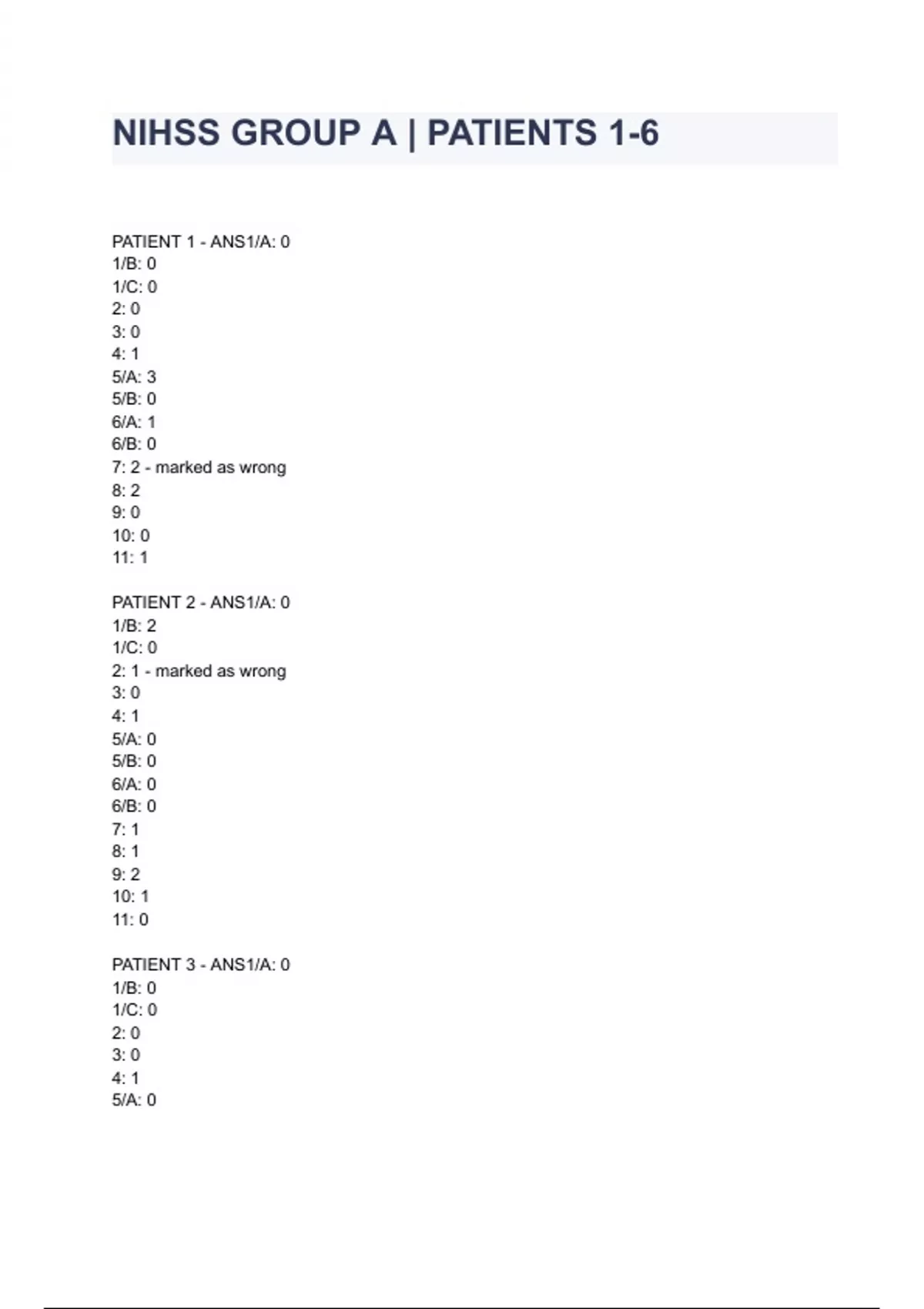 NIHSS GROUP A | PATIENTS 1-6

PATIENT 1 - ANS1/A: 0
1/B: 0
1/C: 0
2: 0
3: 0
4: 1
5/A: 3
5/B: 0
6/A: 1
6/B: 0
7: 2 - marked as wrong
8: 2
9: 0
10: 0
11: 1

PATIENT 2 - ANS1/A: 0
1/B: 2
1/C: 0
2: 1 - marked as wrong
3: 0
4: 1
5/A: 0
5/B: 0
6/A: 0
6/B: 0
7: 1
8: 1
9: 2
10: 1
11: 0

PATIENT 3 - ANS1/A: 0
1/B: 0
1/C: 0
2: 0
3: 0
4: 1
5/A: 0